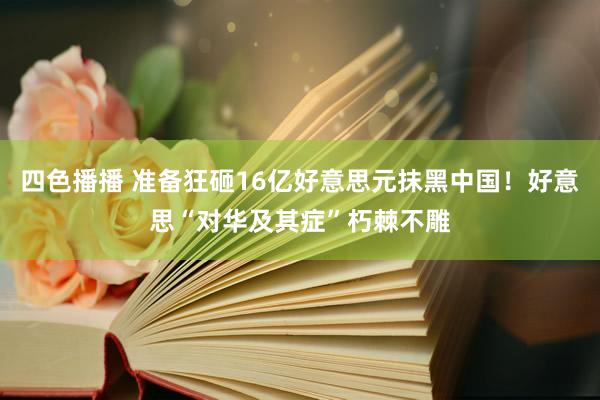 四色播播 准备狂砸16亿好意思元抹黑中国！好意思“对华及其症”朽棘不雕